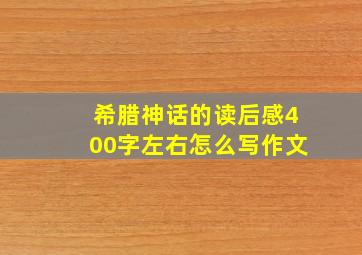 希腊神话的读后感400字左右怎么写作文